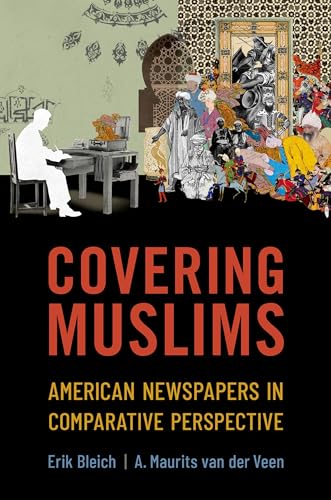 COVERING MUSLIMS

AMERICAN NEWSPAPERS IN COMPARATIVE PERSPECTIVE

Erik Bleich | A. Maurits van der Veen